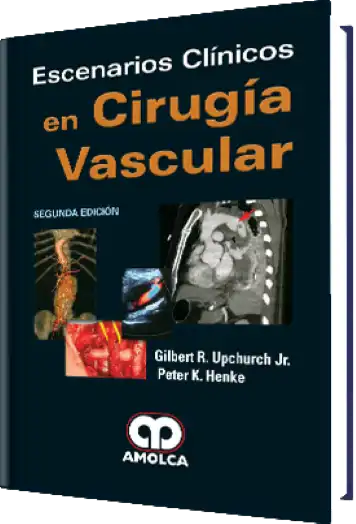 Escenarios Clínicos
en Cirugía
Vascular

SEGUNDA EDICIÓN

Gilbert R. Upchurch Jr.
Peter K. Henke

AMOLCA